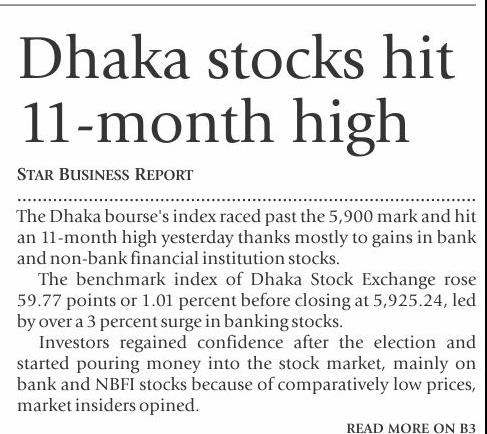 Dhaka stocks hit 11-month high

STAR BUSINESS REPORT

The Dhaka bourse's index raced past the 5,900 mark and hit an 11-month high yesterday thanks mostly to gains in bank and non-bank financial institution stocks.

The benchmark index of Dhaka Stock Exchange rose 59.77 points or 1.01 percent before closing at 5,925.24, led by over a 3 percent surge in banking stocks.

Investors regained confidence after the election and started pouring money into the stock market, mainly on bank and NBFI stocks because of comparatively low prices, market insiders opined.

READ MORE ON B3